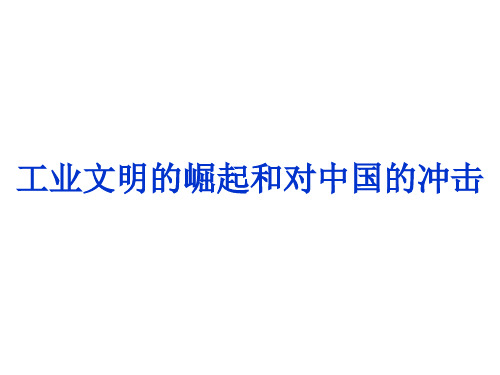 工业文明的崛起和对中国的冲击